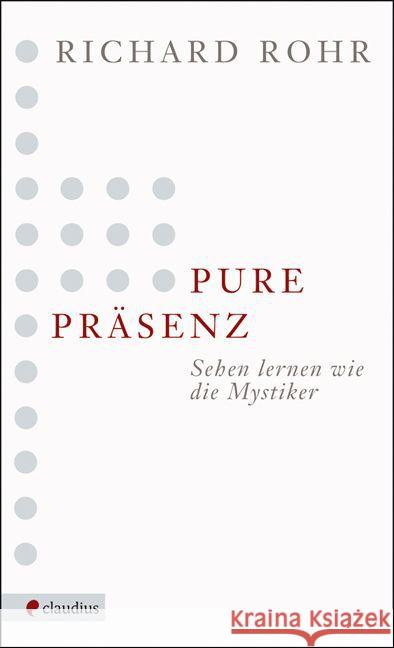 RICHARD ROHR

PURE PRÄSENZ

Sehen lernen wie die Mystiker

claudius